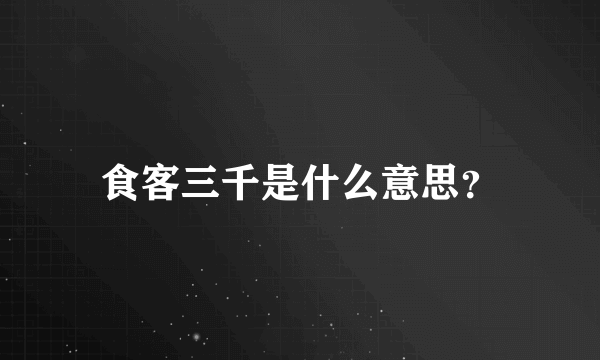 食客三千是什么意思?